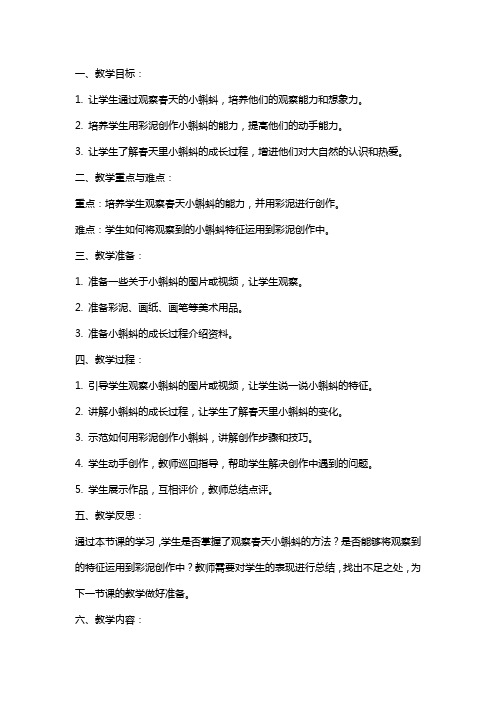 一、教学目标：

1. 让学生通过观察春天的小蝌蚪，培养他们的观察能力和想象力。

2. 培养学生用彩泥创作小蝌蚪的能力，提高他们的动手能力。

3. 让学生了解春天里小蝌蚪的成长过程，增进他们对大自然的认识和热爱。

二、教学重点与难点：

重点：培养学生观察春天小蝌蚪的能力，并用彩泥进行创作。

难点：学生如何将观察到的小蝌蚪特征运用到彩泥创作中。

三、教学准备：

1. 准备一些关于小蝌蚪的图片或视频，让学生观察。

2. 准备彩泥、画纸、画笔等美术用品。

3. 准备小蝌蚪的成长过程介绍资料。

四、教学过程：

1. 引导学生观察小蝌蚪的图片或视频，让学生说一说小蝌蚪的特征。

2. 讲解小蝌蚪的成长过程，让学生了解春天里小蝌蚪的变化。

3. 示范如何用彩泥创作小蝌蚪，讲解创作步骤和技巧。

4. 学生动手创作，教师巡回指导，帮助学生解决创作中遇到的问题。

5. 学生展示作品，互相评价，教师总结点评。

五、教学反思：

通过本节课的学习，学生是否掌握了观察春天小蝌蚪的方法？是否能够将观察到的特征运用到彩泥创作中？教师需要对学生的表现进行总结，找出不足之处，为下一节课的教学做好准备。

六、教学内容：